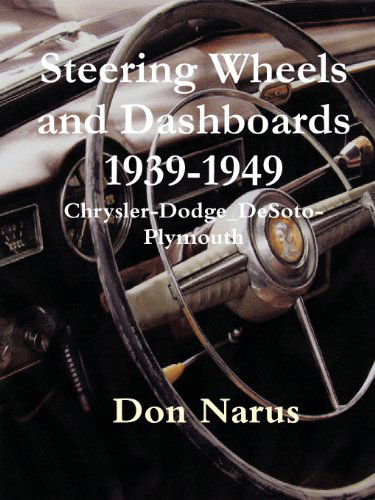 Steering Wheels and Dashboards 1939-1949

Chrysler-Dodge_DeSoto-Plymouth

Don Narus